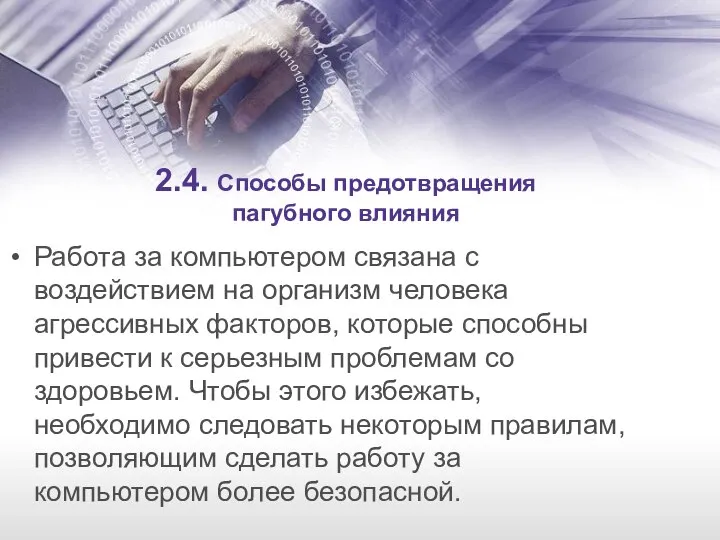 2.4. Способы предотвращения пагубного влияния

• Работа за компьютером связана с воздействием на организм человека агрессивных факторов, которые способны привести к серьезным проблемам со здоровьем. Чтобы этого избежать, необходимо следовать некоторым правилам, позволяющим сделать работу за компьютером более безопасной.